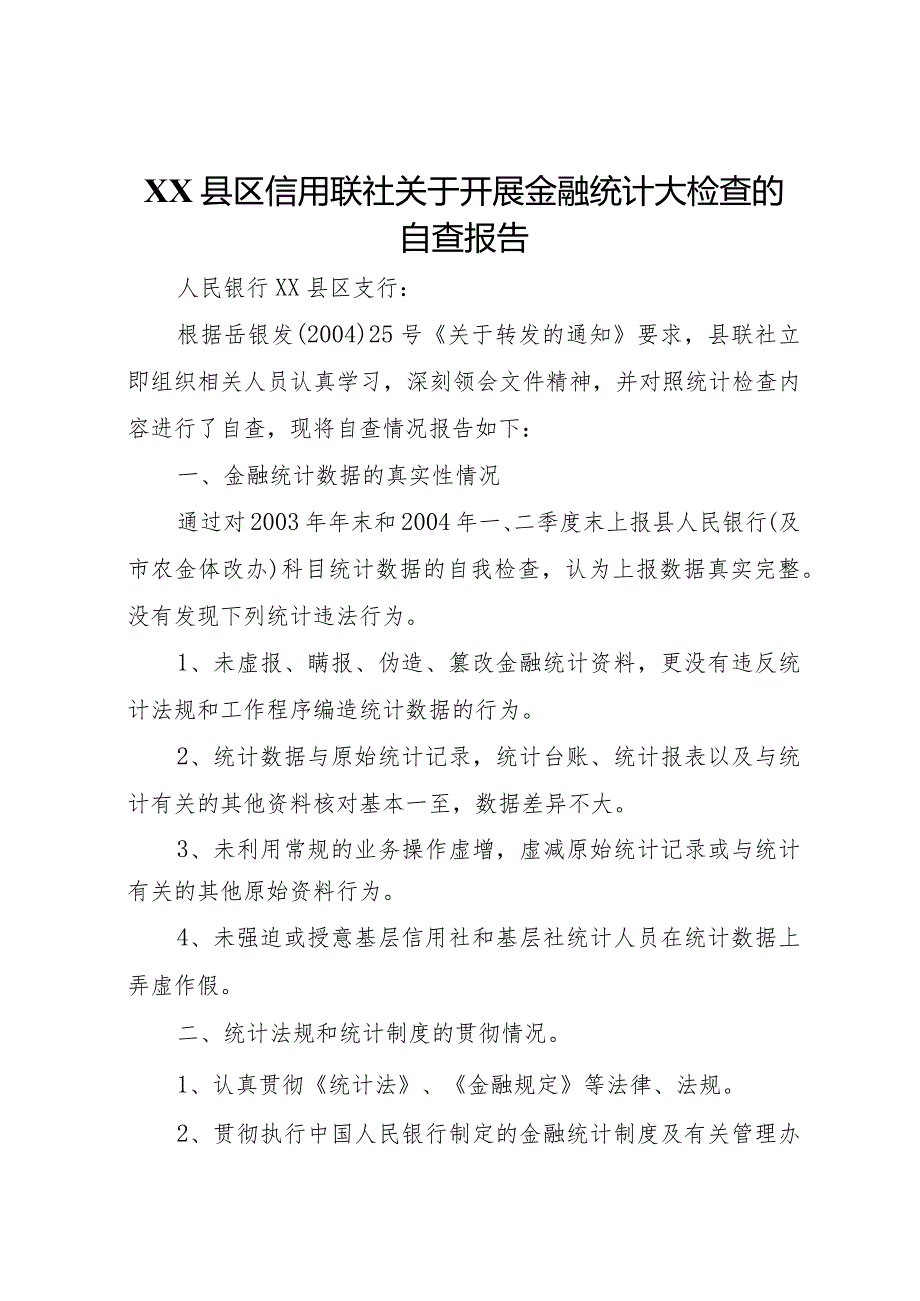 XX县区信用联社关于开展金融统计大检查的自查报告

人民银行XX县区支行：

根据岳银发(2004)25号《关于转发的通知》要求，县联社立即组织相关人员认真学习，深刻领会文件精神，并对照统计检查内容进行了自查，现将自查情况报告如下：

一、金融统计数据的真实性情况

通过对2003年年末和2004年一、二季度末上报县人民银行(及市农金体改办)科目统计数据的自我检查，认为上报数据真实完整。没有发现下列统计违法行为。

1、未虚报、瞒报、伪造、篡改金融统计资料，更没有违反统计法规和工作程序编造统计数据的行为。

2、统计数据与原始统计记录，统计台账、统计报表以及与统计有关的其他资料核对基本一至，数据差异不大。

3、未利用常规的业务操作虚增，虚减原始统计记录或与统计有关的其他原始资料行为。

4、未强迫或授意基层信用社和基层社统计人员在统计数据上弄虚作假。

二、统计法规和统计制度的贯彻情况。

1、认真贯彻《统计法》、《金融规定》等法律、法规。

2、贯彻执行中国人民银行制定的金融统计制度及有关管理办